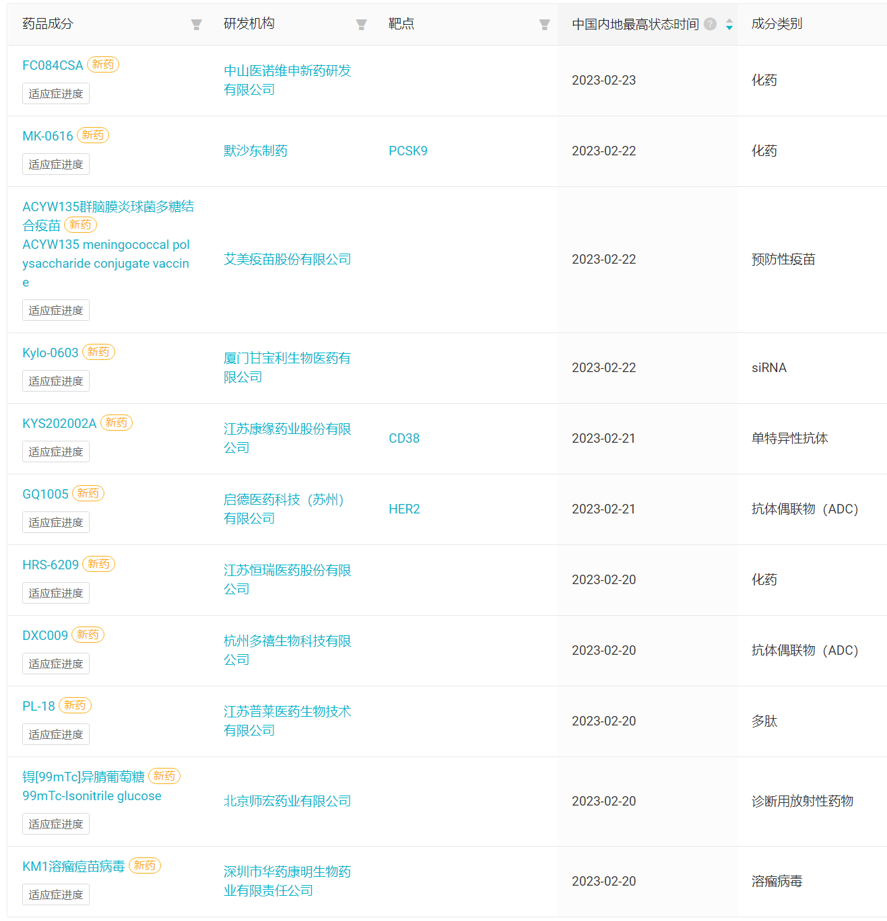 | 药品成分 | 研发机构 | 靶点 | 中国内地最高状态时间 | 成分类别 |
|---|---|---|---|---|
| FC084CSA 新药 适应症进度 | 中山医诺维申新药研发有限公司 | | 2023-02-23 | 化药 |
| MK-0616 新药 适应症进度 | 默沙东制药 | PCSK9 | 2023-02-22 | 化药 |
| ACYW135群脑膜炎球菌多糖结合疫苗 新药 ACYW135 meningococcal polysaccharide conjugate vaccine 适应症进度 | 艾美疫苗股份有限公司 | | 2023-02-22 | 预防性疫苗 |
| Kylo-0603 新药 适应症进度 | 厦门甘宝利生物医药有限公司 | | 2023-02-22 | siRNA |
| KYS202002A 新药 适应症进度 | 江苏康缘药业股份有限公司 | CD38 | 2023-02-21 | 单特异性抗体 |
| GQ1005 新药 适应症进度 | 启德医药科技（苏州）有限公司 | HER2 | 2023-02-21 | 抗体偶联物（ADC） |
| HRS-6209 新药 适应症进度 | 江苏恒瑞医药股份有限公司 | | 2023-02-20 | 化药 |
| DXC009 新药 适应症进度 | 杭州多禧生物科技有限公司 | | 2023-02-20 | 抗体偶联物（ADC） |
| PL-18 新药 适应症进度 | 江苏普莱医药生物技术有限公司 | | 2023-02-20 | 多肽 |
| 锝[99mTc]异腈葡萄糖 新药 99mTc-Isonitrile glucose 适应症进度 | 北京师宏药业有限公司 | | 2023-02-20 | 诊断用放射性药物 |
| KM1溶瘤痘苗病毒 新药 适应症进度 | 深圳市华药康明生物药业有限责任公司 | | 2023-02-20 | 溶瘤病毒 |